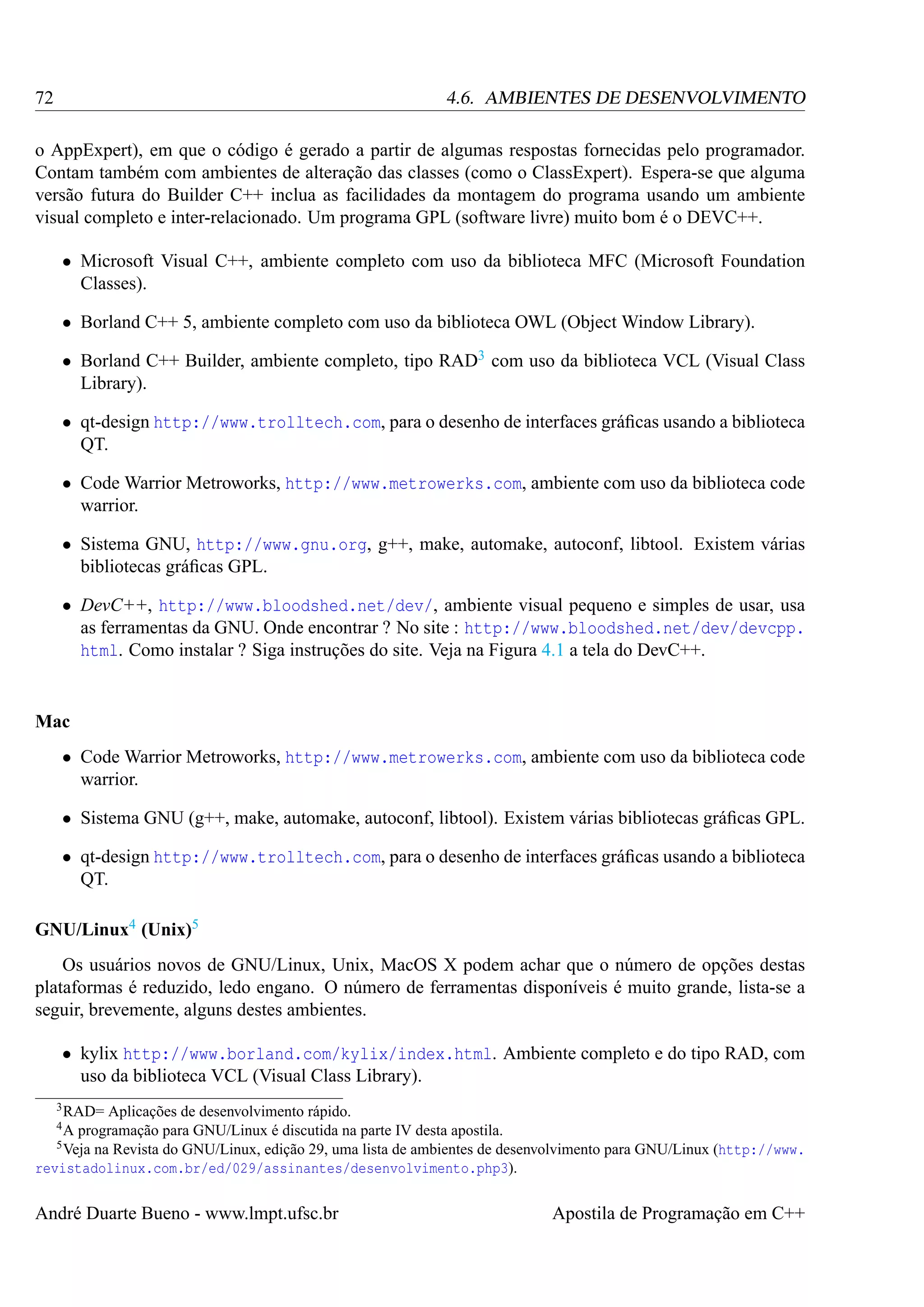 72 4.6. AMBIENTES DE DESENVOLVIMENTO

o AppExpert), em que o código é gerado a partir de algumas respostas fornecidas pelo programador. Contam também com ambientes de alteração das classes (como o ClassExpert). Espera-se que alguma versão futura do Builder C++ inclua as facilidades da montagem do programa usando um ambiente visual completo e inter-relacionado. Um programa GPL (software livre) muito bom é o DEVC++.

• Microsoft Visual C++, ambiente completo com uso da biblioteca MFC (Microsoft Foundation Classes).

• Borland C++ 5, ambiente completo com uso da biblioteca OWL (Object Window Library).

• Borland C++ Builder, ambiente completo, tipo RAD$^3$ com uso da biblioteca VCL (Visual Class Library).

• qt-design http://www.trolltech.com, para o desenho de interfaces gráficas usando a biblioteca QT.

• Code Warrior Metroworks, http://www.metrowerks.com, ambiente com uso da biblioteca code warrior.

• Sistema GNU, http://www.gnu.org, g++, make, automake, autoconf, libtool. Existem várias bibliotecas gráficas GPL.

• DevC++, http://www.bloodshed.net/dev/, ambiente visual pequeno e simples de usar, usa as ferramentas da GNU. Onde encontrar ? No site : http://www.bloodshed.net/dev/devcpp.html. Como instalar ? Siga instruções do site. Veja na Figura 4.1 a tela do DevC++.

Mac

• Code Warrior Metroworks, http://www.metrowerks.com, ambiente com uso da biblioteca code warrior.

• Sistema GNU (g++, make, automake, autoconf, libtool). Existem várias bibliotecas gráficas GPL.

• qt-design http://www.trolltech.com, para o desenho de interfaces gráficas usando a biblioteca QT.

GNU/Linux$^4$ (Unix)$^5$

Os usuários novos de GNU/Linux, Unix, MacOS X podem achar que o número de opções destas plataformas é reduzido, ledo engano. O número de ferramentas disponíveis é muito grande, lista-se a seguir, brevemente, alguns destes ambientes.

• kylix http://www.borland.com/kylix/index.html. Ambiente completo e do tipo RAD, com uso da biblioteca VCL (Visual Class Library).

$^3$RAD= Aplicações de desenvolvimento rápido.
$^4$A programação para GNU/Linux é discutida na parte IV desta apostila.
$^5$Veja na Revista do GNU/Linux, edição 29, uma lista de ambientes de desenvolvimento para GNU/Linux (http://www.revistadolinux.com.br/ed/029/assinantes/desenvolvimento.php3).

André Duarte Bueno - www.lmpt.ufsc.br Apostila de Programação em C++